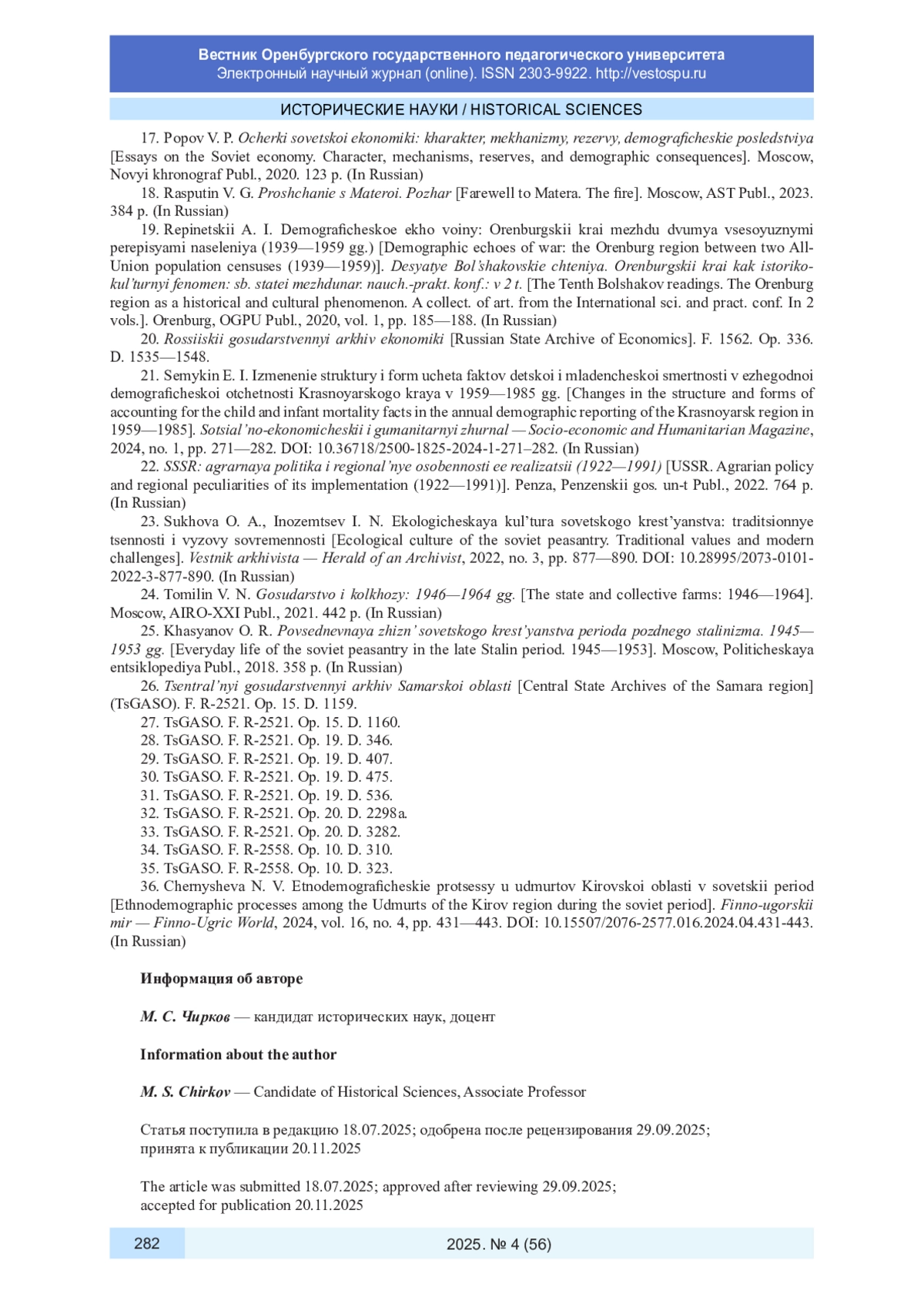 Вестник Оренбургского государственного педагогического университета
Электронный научный журнал (online). ISSN 2303-9922. http://vestospu.ru

ИСТОРИЧЕСКИЕ НАУКИ / HISTORICAL SCIENCES

17. Popov V. P. Ocherki sovetskoi ekonomiki: kharakter, mekhanizmy, rezervy, demograficheskie posledstviya [Essays on the Soviet economy. Character, mechanisms, reserves, and demographic consequences]. Moscow, Novyi khronograf Publ., 2020. 123 p. (In Russian)

18. Rasputin V. G. Proshchanie s Materoi. Pozhar [Farewell to Matera. The fire]. Moscow, AST Publ., 2023. 384 p. (In Russian)

19. Repinetskii A. I. Demograficheskoe ekho voiny: Orenburgskii krai mezhdu dvumya vsesoyuznymi perepisyami naseleniya (1939—1959 gg.) [Demographic echoes of war: the Orenburg region between two All-Union population censuses (1939—1959)]. Desyatye Bol'shakovskie chteniya. Orenburgskii krai kak istoriko-kul'turnyi fenomen: sb. statei mezhdunar. nauch.-prakt. konf.: v 2 t. [The Tenth Bolshakov readings. The Orenburg region as a historical and cultural phenomenon. A collect. of art. from the International sci. and pract. conf. In 2 vols.]. Orenburg, OGPU Publ., 2020, vol. 1, pp. 185—188. (In Russian)

20. Rossiiskii gosudarstvennyi arkhiv ekonomiki [Russian State Archive of Economics]. F. 1562. Op. 336. D. 1535—1548.

21. Semykin E. I. Izmenenie struktury i form ucheta faktov detskoi i mladencheskoi smertnosti v ezhegodnoi demograficheskoi otchetnosti Krasnoyarskogo kraya v 1959—1985 gg. [Changes in the structure and forms of accounting for the child and infant mortality facts in the annual demographic reporting of the Krasnoyarsk region in 1959—1985]. Sotsial'no-ekonomicheskii i gumanitarnyi zhurnal — Socio-economic and Humanitarian Magazine, 2024, no. 1, pp. 271—282. DOI: 10.36718/2500-1825-2024-1-271–282. (In Russian)

22. SSSR: agrarnaya politika i regional'nye osobennosti ee realizatsii (1922—1991) [USSR. Agrarian policy and regional peculiarities of its implementation (1922—1991)]. Penza, Penzenskii gos. un-t Publ., 2022. 764 p. (In Russian)

23. Sukhova O. A., Inozemtsev I. N. Ekologicheskaya kul'tura sovetskogo krest'yanstva: traditsionnye tsennosti i vyzovy sovremennosti [Ecological culture of the soviet peasantry. Traditional values and modern challenges]. Vestnik arkhivista — Herald of an Archivist, 2022, no. 3, pp. 877—890. DOI: 10.28995/2073-0101-2022-3-877-890. (In Russian)

24. Tomilin V. N. Gosudarstvo i kolkhozy: 1946—1964 gg. [The state and collective farms: 1946—1964]. Moscow, AIRO-XXI Publ., 2021. 442 p. (In Russian)

25. Khasyanov O. R. Povsednevnaya zhizn' sovetskogo krest'yanstva perioda pozdnego stalinizma. 1945—1953 gg. [Everyday life of the soviet peasantry in the late Stalin period. 1945—1953]. Moscow, Politicheskaya entsiklopediya Publ., 2018. 358 p. (In Russian)

26. Tsentral'nyi gosudarstvennyi arkhiv Samarskoi oblasti [Central State Archives of the Samara region] (TsGASO). F. R-2521. Op. 15. D. 1159.

27. TsGASO. F. R-2521. Op. 15. D. 1160.
28. TsGASO. F. R-2521. Op. 19. D. 346.
29. TsGASO. F. R-2521. Op. 19. D. 407.
30. TsGASO. F. R-2521. Op. 19. D. 475.
31. TsGASO. F. R-2521. Op. 19. D. 536.
32. TsGASO. F. R-2521. Op. 20. D. 2298a.
33. TsGASO. F. R-2521. Op. 20. D. 3282.
34. TsGASO. F. R-2558. Op. 10. D. 310.
35. TsGASO. F. R-2558. Op. 10. D. 323.

36. Chernysheva N. V. Etnodemograficheskie protsessy u udmurtov Kirovskoi oblasti v sovetskii period [Ethnodemographic processes among the Udmurts of the Kirov region during the soviet period]. Finno-ugorskii mir — Finno-Ugric World, 2024, vol. 16, no. 4, pp. 431—443. DOI: 10.15507/2076-2577.016.2024.04.431-443. (In Russian)

Информация об авторе

М. С. Чирков — кандидат исторических наук, доцент

Information about the author

M. S. Chirkov — Candidate of Historical Sciences, Associate Professor

Статья поступила в редакцию 18.07.2025; одобрена после рецензирования 29.09.2025; принята к публикации 20.11.2025

The article was submitted 18.07.2025; approved after reviewing 29.09.2025; accepted for publication 20.11.2025

282

2025. № 4 (56)